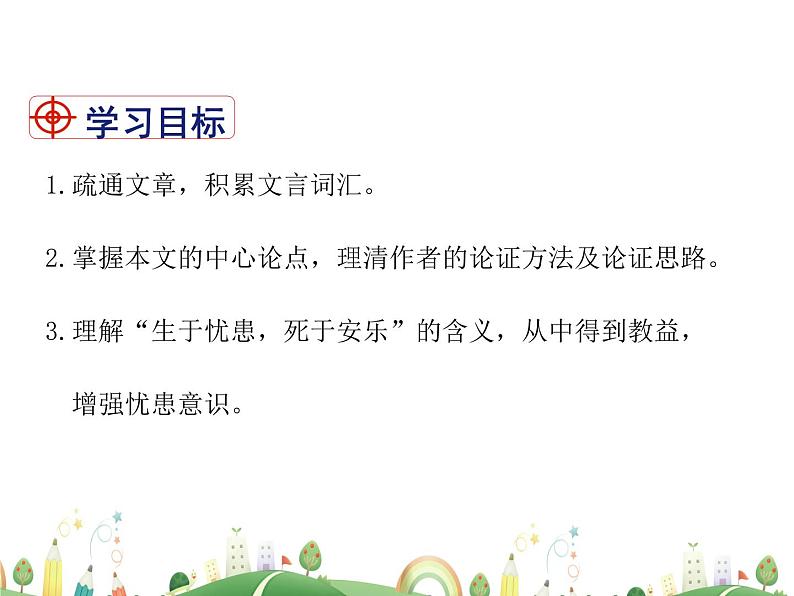 学习目标

1.疏通文章，积累文言词汇。

2.掌握本文的中心论点，理清作者的论证方法及论证思路。

3.理解“生于忧患，死于安乐”的含义，从中得到教益，增强忧患意识。